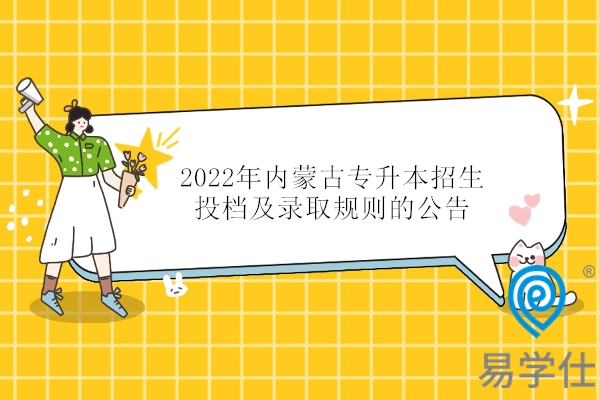 2022年内蒙古专升本招生投档及录取规则的公告

®
易学仕